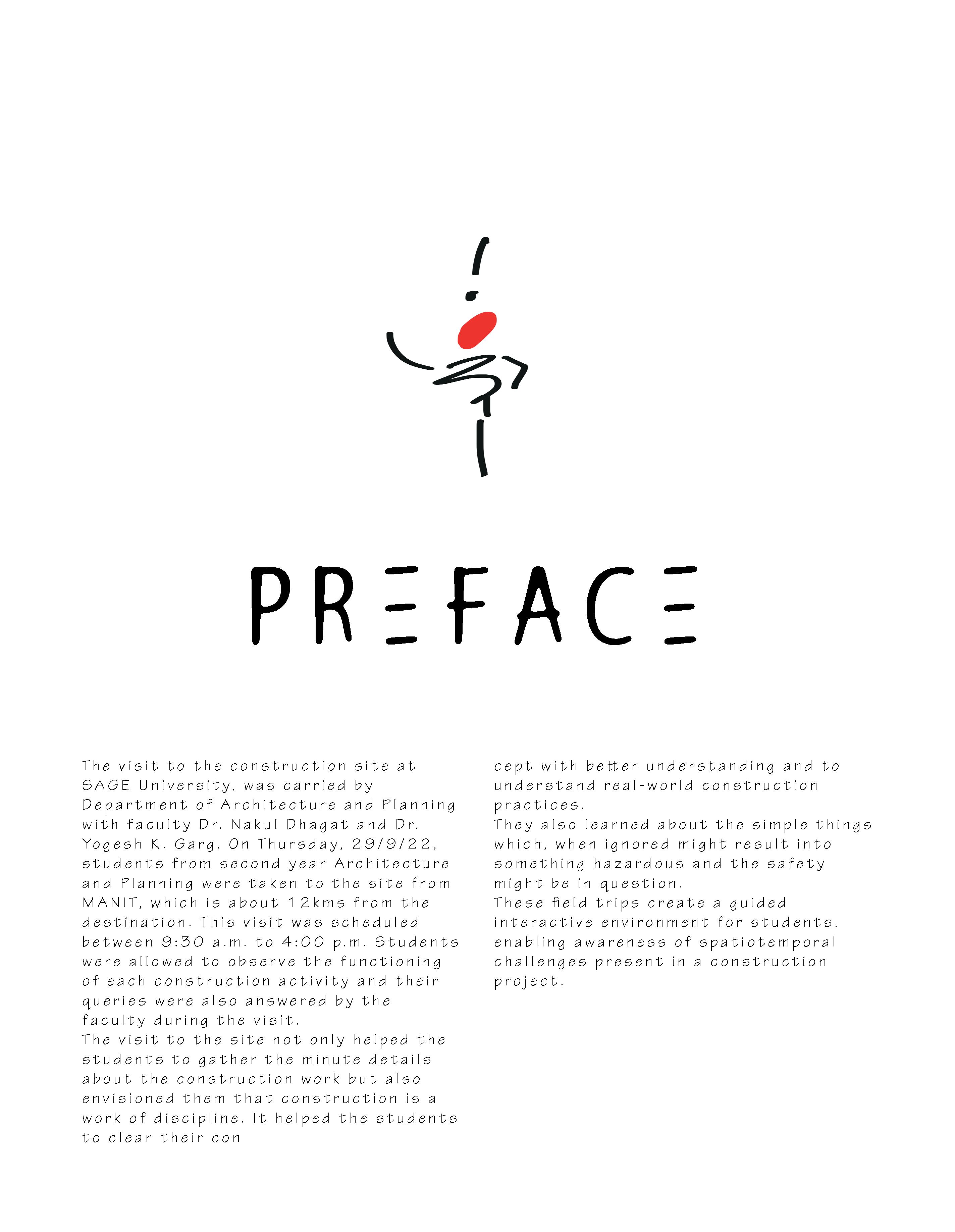 PREFACE

The visit to the construction site at SAGE University, was carried by Department of Architecture and Planning with faculty Dr. Nakul Dhagat and Dr. Yogesh K. Garg. On Thursday, 29/9/22, students from second year Architecture and Planning were taken to the site from MANIT, which is about 12kms from the destination. This visit was scheduled between 9:30 a.m. to 4:00 p.m. Students were allowed to observe the functioning of each construction activity and their queries were also answered by the faculty during the visit.
The visit to the site not only helped the students to gather the minute details about the construction work but also envisioned them that construction is a work of discipline. It helped the students to clear their con

cept with better understanding and to understand real-world construction practices.
They also learned about the simple things which, when ignored might result into something hazardous and the safety might be in question.
These field trips create a guided interactive environment for students, enabling awareness of spatiotemporal challenges present in a construction project.